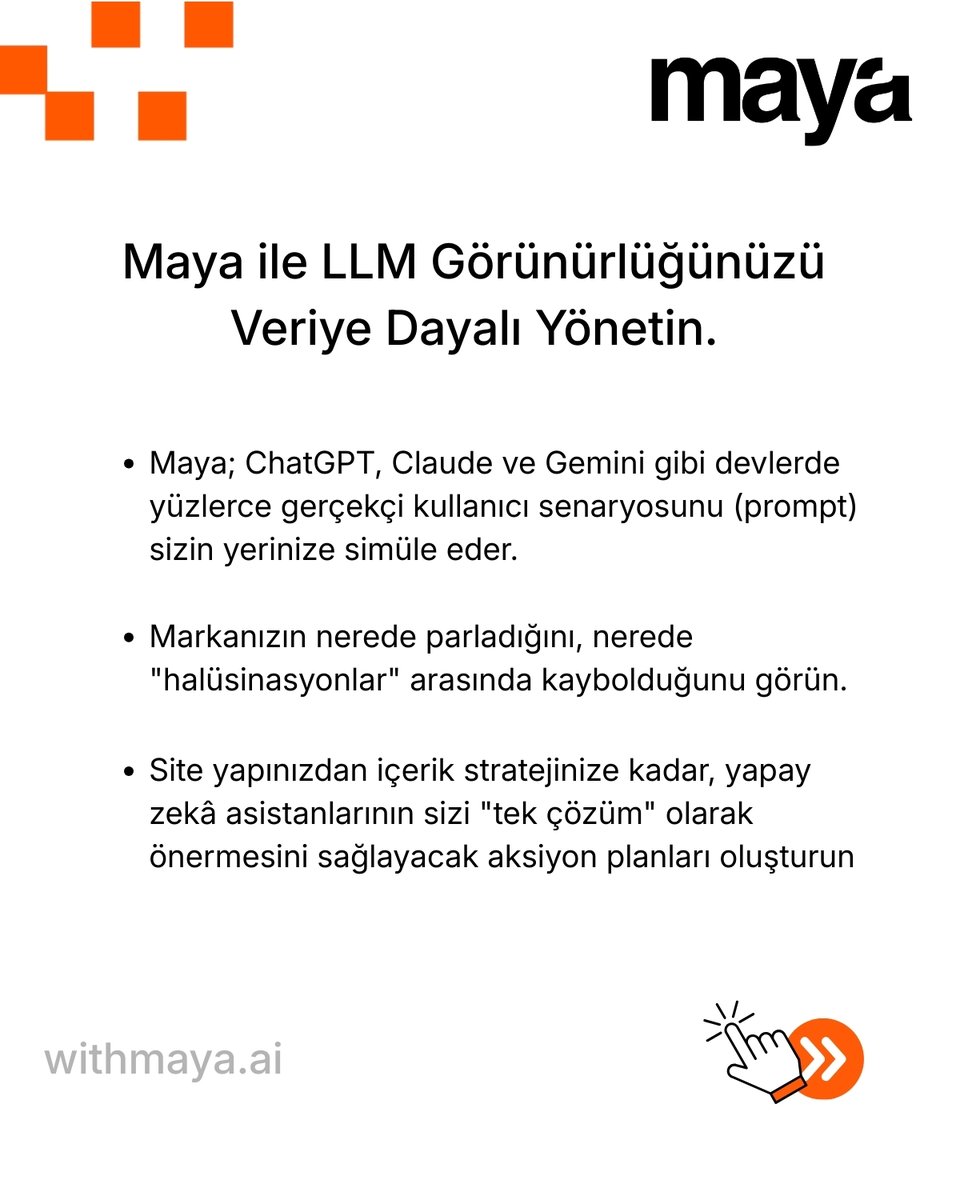 maya

Maya ile LLM Görünürlüğünüzü Veriye Dayalı Yönetin.

• Maya; ChatGPT, Claude ve Gemini gibi devlerde yüzlerce gerçekçi kullanıcı senaryosunu (prompt) sizin yerinize simüle eder.

• Markanızın nerede parladığını, nerede "halüsinasyonlar" arasında kaybolduğunu görün.

• Site yapınızdan içerik stratejinize kadar, yapay zekâ asistanlarının sizi "tek çözüm" olarak önermesini sağlayacak aksiyon planları oluşturun

withmaya.ai